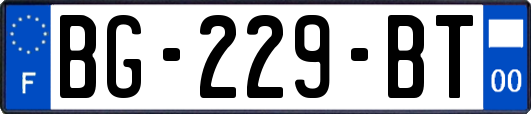 F

BG-229-BT

00